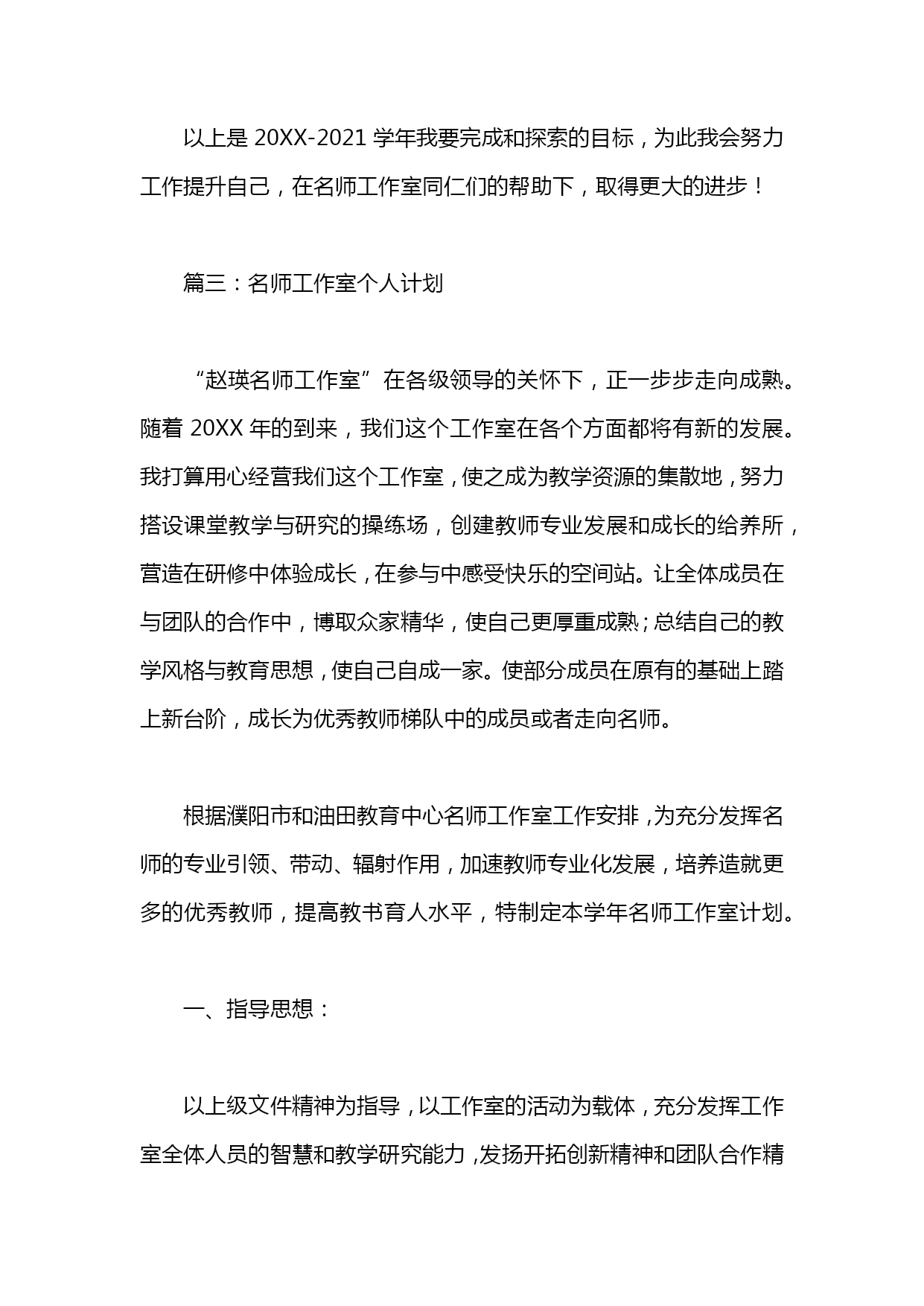 以上是 20XX-2021 学年我要完成和探索的目标，为此我会努力工作提升自己，在名师工作室同仁们的帮助下，取得更大的进步！

篇三：名师工作室个人计划

“赵瑛名师工作室”在各级领导的关怀下，正一步步走向成熟。随着 20XX 年的到来，我们这个工作室在各个方面都将有新的发展。我打算用心经营我们这个工作室，使之成为教学资源的集散地，努力搭设课堂教学与研究的操练场，创建教师专业发展和成长的给养所，营造在研修中体验成长，在参与中感受快乐的空间站。让全体成员在与团队的合作中，博取众家精华，使自己更厚重成熟；总结自己的教学风格与教育思想，使自己自成一家。使部分成员在原有的基础上踏上新台阶，成长为优秀教师梯队中的成员或者走向名师。

根据濮阳市和油田教育中心名师工作室工作安排，为充分发挥名师的专业引领、带动、辐射作用，加速教师专业化发展，培养造就更多的优秀教师，提高教书育人水平，特制定本学年名师工作室计划。

一、指导思想：

以上级文件精神为指导，以工作室的活动为载体，充分发挥工作室全体人员的智慧和教学研究能力，发扬开拓创新精神和团队合作精